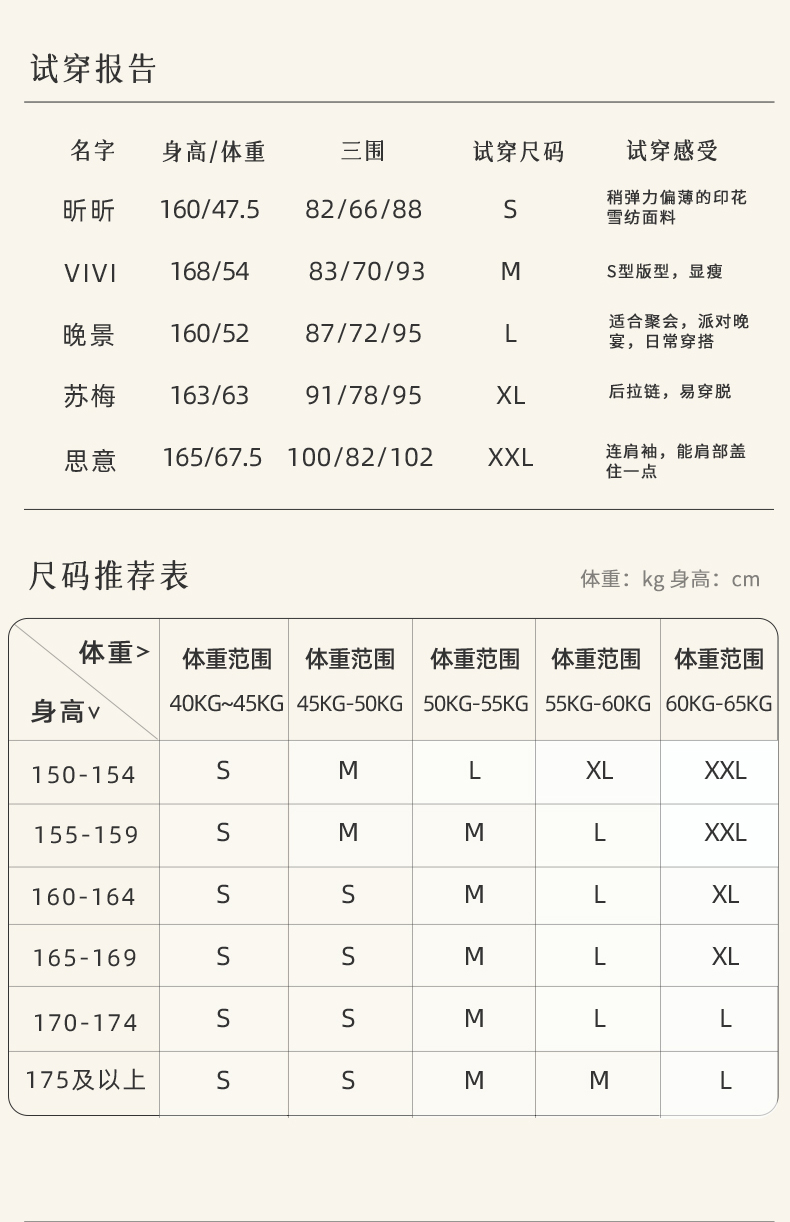 试穿报告

| 名字 | 身高/体重 | 三围 | 试穿尺码 | 试穿感受 |
|---|---|---|---|---|
| 昕昕 | 160/47.5 | 82/66/88 | S | 稍弹力偏薄的印花雪纺面料 |
| VIVI | 168/54 | 83/70/93 | M | S型版型，显瘦 |
| 晚景 | 160/52 | 87/72/95 | L | 适合聚会，派对晚宴，日常穿搭 |
| 苏梅 | 163/63 | 91/78/95 | XL | 后拉链，易穿脱 |
| 思意 | 165/67.5 | 100/82/102 | XXL | 连肩袖，能肩部盖住一点 |

尺码推荐表

体重：kg 身高：cm

| 体重> 身高∨ | 体重范围 40KG~45KG | 体重范围 45KG-50KG | 体重范围 50KG-55KG | 体重范围 55KG-60KG | 体重范围 60KG-65KG |
|---|---|---|---|---|---|
| 150-154 | S | M | L | XL | XXL |
| 155-159 | S | M | M | L | XXL |
| 160-164 | S | S | M | L | XL |
| 165-169 | S | S | M | L | XL |
| 170-174 | S | S | M | L | L |
| 175及以上 | S | S | M | M | L |